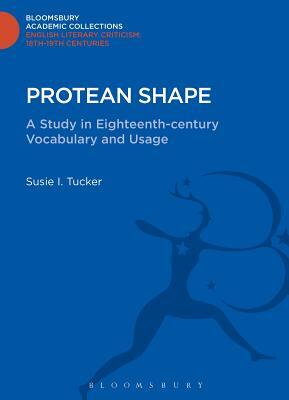 BLOOMSBURY
ACADEMIC COLLECTIONS
ENGLISH LITERARY CRITICISM:
18TH-19TH CENTURIES

PROTEAN SHAPE

A Study in Eighteenth-century Vocabulary and Usage

Susie I. Tucker

BLOOMSBURY